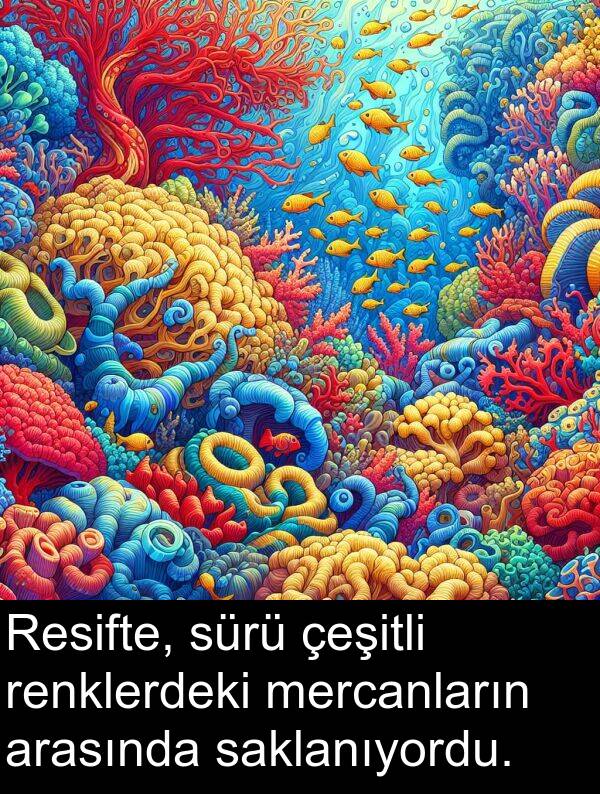 Resifte, sürü çeşitli renklerdeki mercanların arasında saklanıyordu.